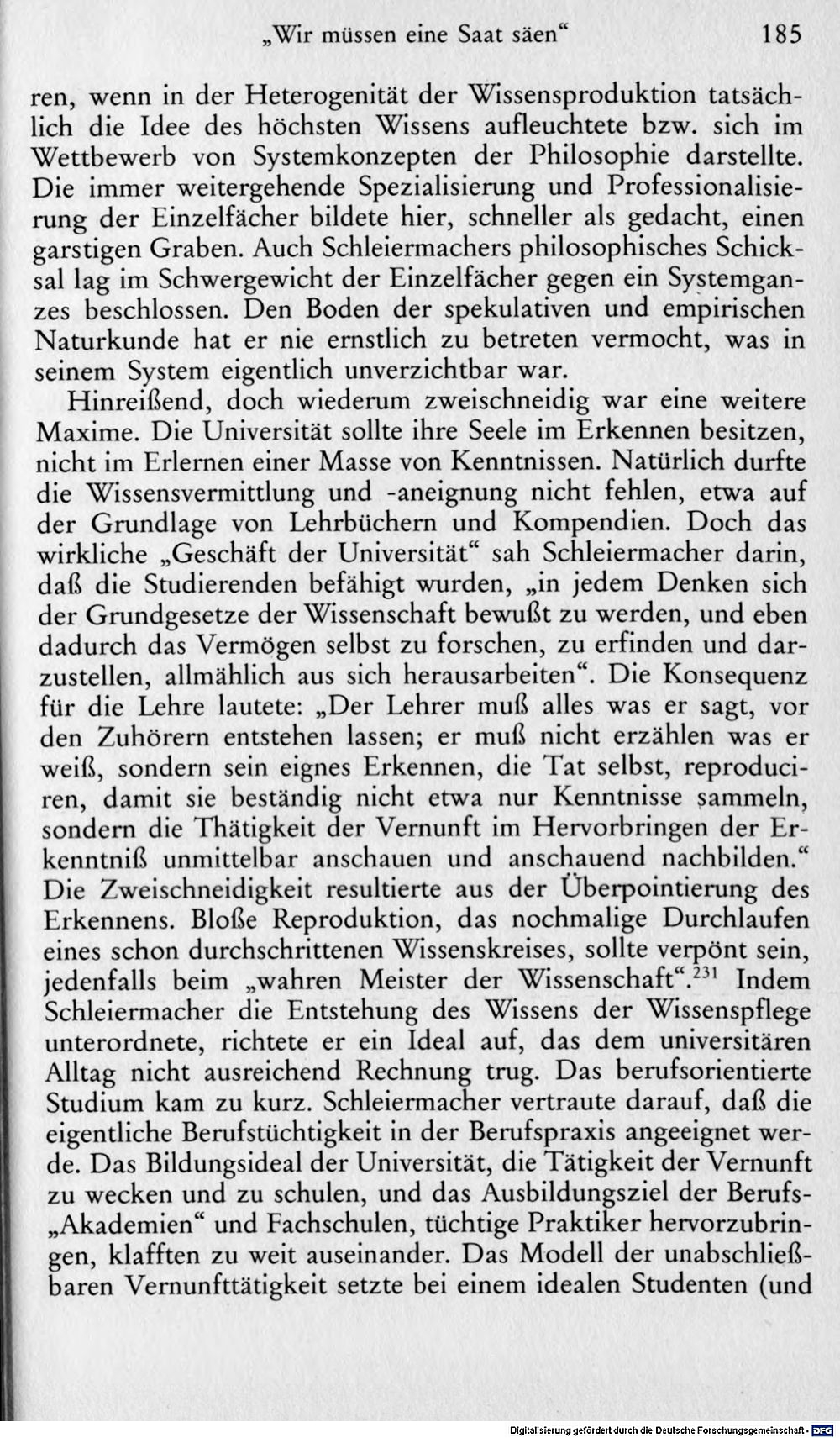 „Wir müssen eine Saat säen“ 185

ren, wenn in der Heterogenität der Wissensproduktion tatsächlich die Idee des höchsten Wissens aufleuchtete bzw. sich im Wettbewerb von Systemkonzepten der Philosophie darstellte. Die immer weitergehende Spezialisierung und Professionalisierung der Einzelfächer bildete hier, schneller als gedacht, einen garstigen Graben. Auch Schleiermachers philosophisches Schicksal lag im Schwergewicht der Einzelfächer gegen ein Systemganzes beschlossen. Den Boden der spekulativen und empirischen Naturkunde hat er nie ernstlich zu betreten vermocht, was in seinem System eigentlich unverzichtbar war.

Hinreißend, doch wiederum zweischneidig war eine weitere Maxime. Die Universität sollte ihre Seele im Erkennen besitzen, nicht im Erlernen einer Masse von Kenntnissen. Natürlich durfte die Wissensvermittlung und -aneignung nicht fehlen, etwa auf der Grundlage von Lehrbüchern und Kompendien. Doch das wirkliche „Geschäft der Universität“ sah Schleiermacher darin, daß die Studierenden befähigt wurden, „in jedem Denken sich der Grundgesetze der Wissenschaft bewußt zu werden, und eben dadurch das Vermögen selbst zu forschen, zu erfinden und darzustellen, allmählich aus sich herausarbeiten“. Die Konsequenz für die Lehre lautete: „Der Lehrer muß alles was er sagt, vor den Zuhörern entstehen lassen; er muß nicht erzählen was er weiß, sondern sein eignes Erkennen, die Tat selbst, reproduciren, damit sie beständig nicht etwa nur Kenntnisse sammeln, sondern die Thätigkeit der Vernunft im Hervorbringen der Erkenntniß unmittelbar anschauen und anschauend nachbilden.“ Die Zweischneidigkeit resultierte aus der Überpointierung des Erkennens. Bloße Reproduktion, das nochmalige Durchlaufen eines schon durchschrittenen Wissenskreises, sollte verpönt sein, jedenfalls beim „wahren Meister der Wissenschaft“.$^{231}$ Indem Schleiermacher die Entstehung des Wissens der Wissenspflege unterordnete, richtete er ein Ideal auf, das dem universitären Alltag nicht ausreichend Rechnung trug. Das berufsorientierte Studium kam zu kurz. Schleiermacher vertraute darauf, daß die eigentliche Berufstüchtigkeit in der Berufspraxis angeeignet werde. Das Bildungsideal der Universität, die Tätigkeit der Vernunft zu wecken und zu schulen, und das Ausbildungsziel der Berufs-„Akademien“ und Fachschulen, tüchtige Praktiker hervorzubringen, klafften zu weit auseinander. Das Modell der unabschließbaren Vernunfttätigkeit setzte bei einem idealen Studenten (und

Digitalisierung gefördert durch die Deutsche Forschungsgemeinschaft - DFG